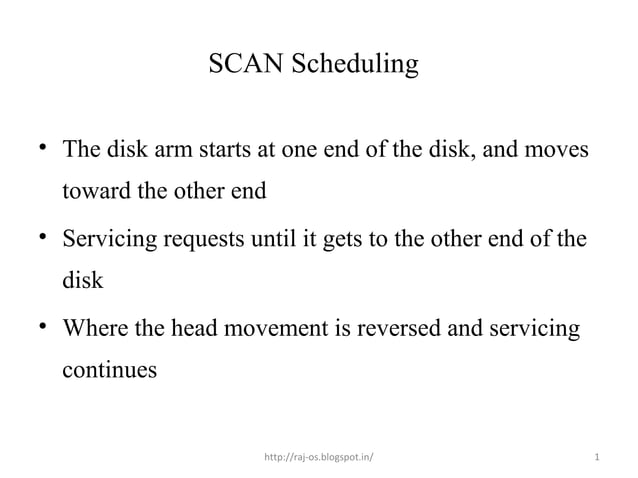 SCAN Scheduling

• The disk arm starts at one end of the disk, and moves toward the other end

• Servicing requests until it gets to the other end of the disk

• Where the head movement is reversed and servicing continues

http://raj-os.blogspot.in/

1